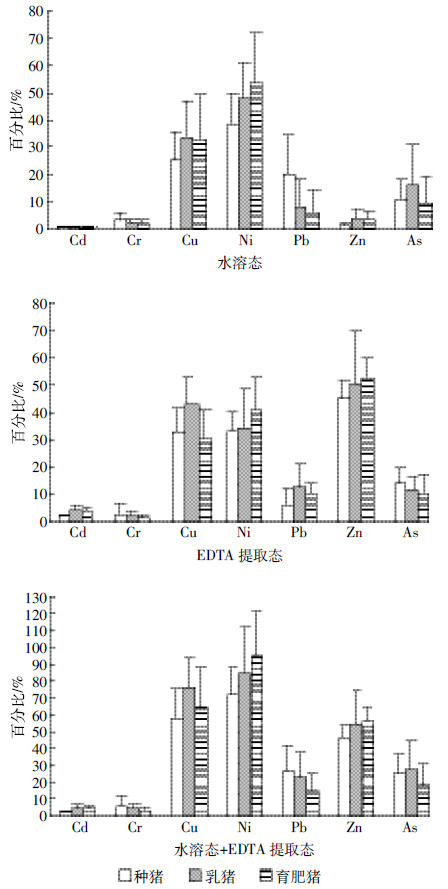 80
70
60
50
40
30
20
10
0
百分比/%
Cd Cr Cu Ni Pb Zn As
水溶态

80
70
60
50
40
30
20
10
0
百分比/%
Cd Cr Cu Ni Pb Zn As
EDTA 提取态

130
120
110
100
90
80
70
60
50
40
30
20
10
0
百分比/%
Cd Cr Cu Ni Pb Zn As
水溶态+EDTA 提取态

种猪 乳猪 育肥猪